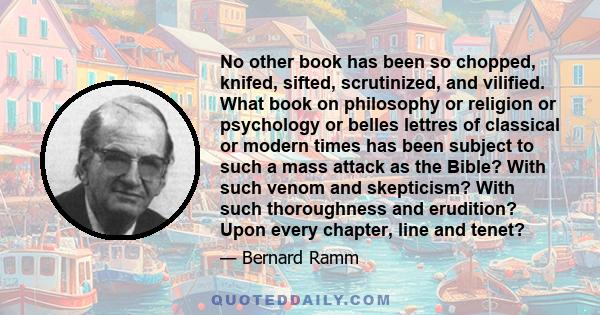 No other book has been so chopped, knifed, sifted, scrutinized, and vilified. What book on philosophy or religion or psychology or belles lettres of classical or modern times has been subject to such a mass attack as the Bible? With such venom and skepticism? With such thoroughness and erudition? Upon every chapter, line and tenet?

— Bernard Ramm

QUOTEDDAILY.COM